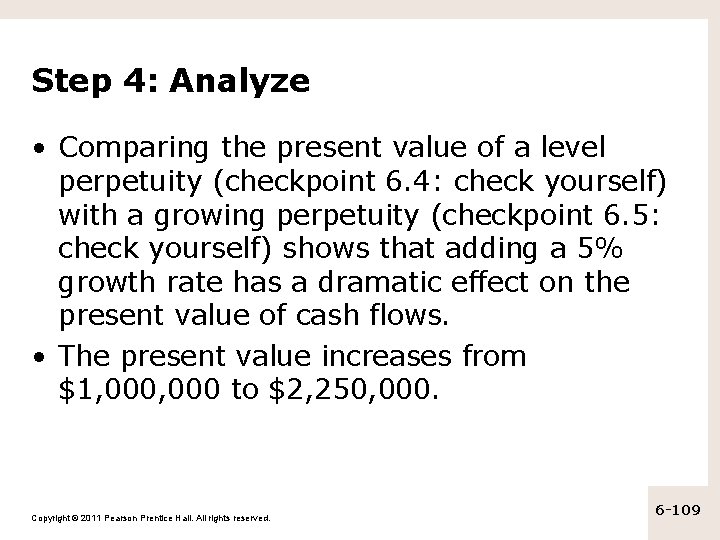 Step 4: Analyze

• Comparing the present value of a level perpetuity (checkpoint 6.4: check yourself) with a growing perpetuity (checkpoint 6.5: check yourself) shows that adding a 5% growth rate has a dramatic effect on the present value of cash flows.

• The present value increases from \$1,000,000 to \$2,250,000.

Copyright © 2011 Pearson Prentice Hall. All rights reserved.

6-109